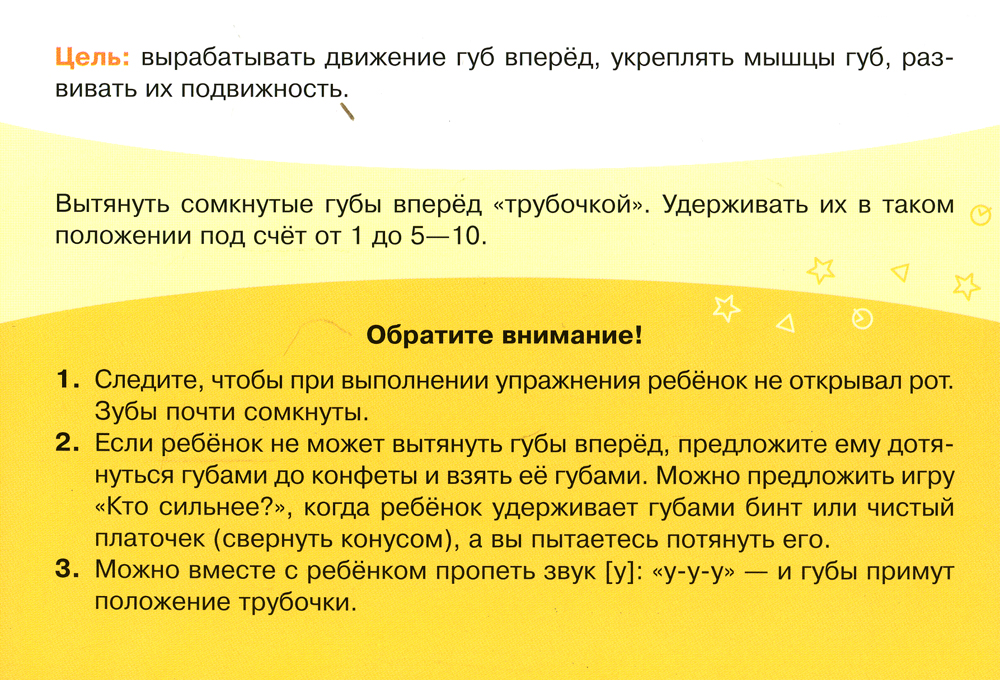 Цель: вырабатывать движение губ вперёд, укреплять мышцы губ, развивать их подвижность.

Вытянуть сомкнутые губы вперёд «трубочкой». Удерживать их в таком положении под счёт от 1 до 5—10.

Обратите внимание!

1. Следите, чтобы при выполнении упражнения ребёнок не открывал рот. Зубы почти сомкнуты.

2. Если ребёнок не может вытянуть губы вперёд, предложите ему дотянуться губами до конфеты и взять её губами. Можно предложить игру «Кто сильнее?», когда ребёнок удерживает губами бинт или чистый платочек (свернуть конусом), а вы пытаетесь потянуть его.

3. Можно вместе с ребёнком пропеть звук [у]: «у-у-у» — и губы примут положение трубочки.